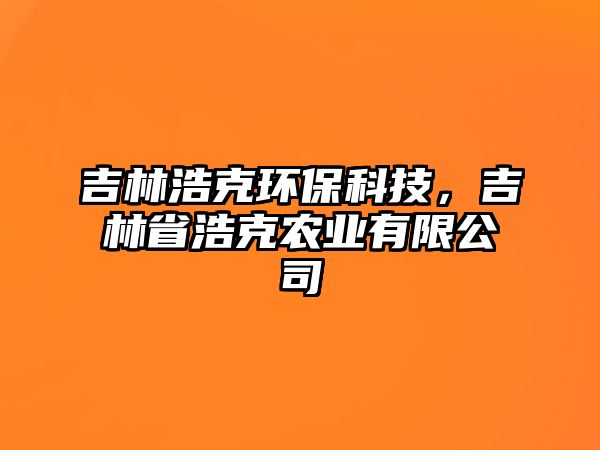 吉林浩克环保科技，吉林省浩克农业有限公司